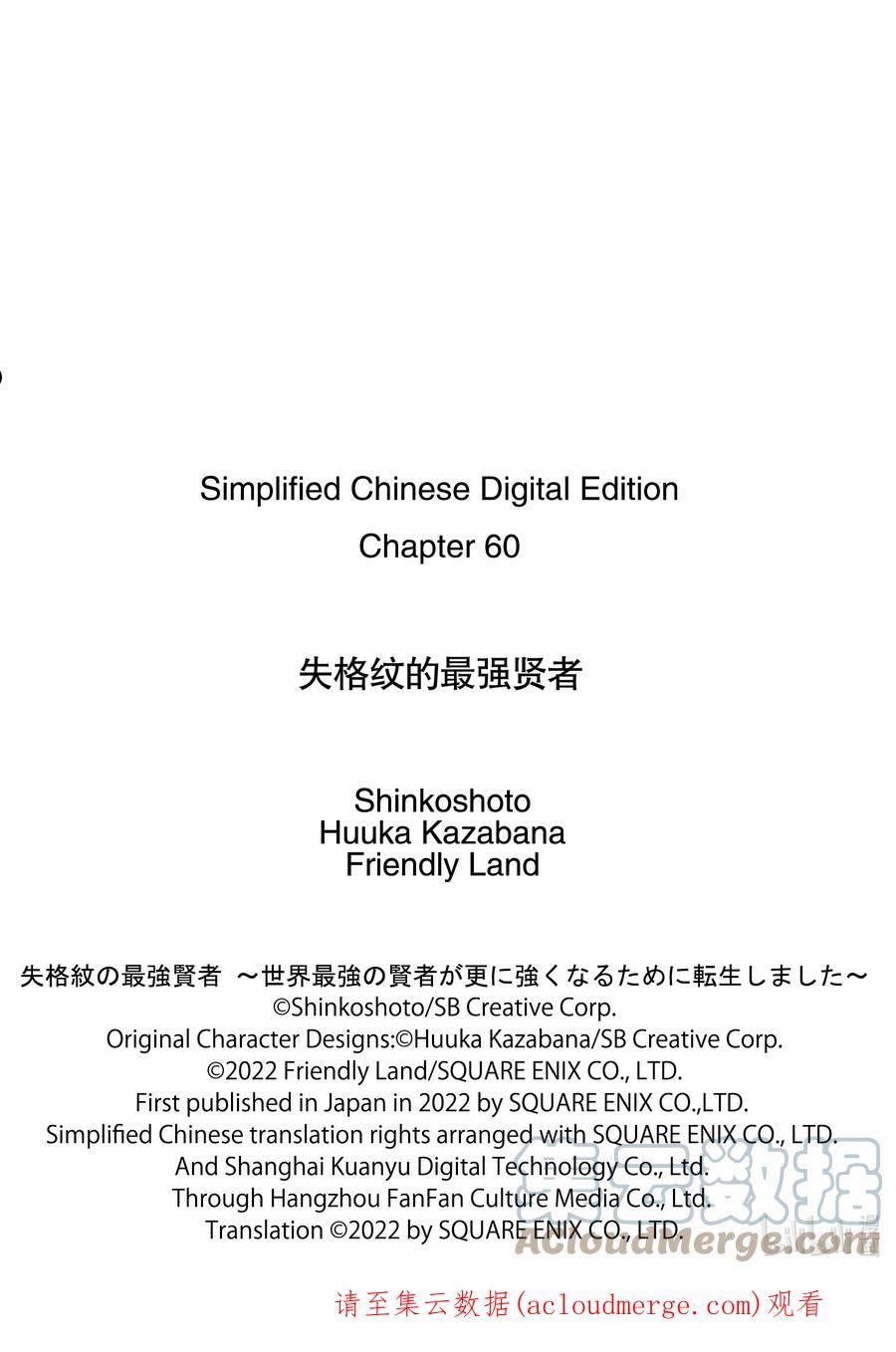 Simplified Chinese Digital Edition
Chapter 60

失格纹的最强贤者

Shinkoshoto
Huuka Kazabana
Friendly Land

失格紋の最強賢者 ～世界最強の賢者が更に強くなるために転生しました～
©Shinkoshoto/SB Creative Corp.
Original Character Designs:©Huuka Kazabana/SB Creative Corp.
©2022 Friendly Land/SQUARE ENIX CO., LTD.
First published in Japan in 2022 by SQUARE ENIX CO.,LTD.
Simplified Chinese translation rights arranged with SQUARE ENIX CO., LTD.
And Shanghai Kuanyu Digital Technology Co., Ltd.
Through Hangzhou FanFan Culture Media Co., Ltd.
Translation ©2022 by SQUARE ENIX CO., LTD.

集云数据
ACloudMerge.com

请至集云数据(acloudmerge.com)观看